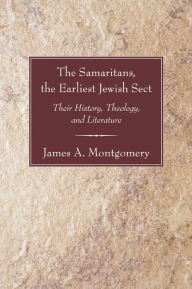 The Samaritans, the Earliest Jewish Sect

Their History, Theology, and Literature

James A. Montgomery